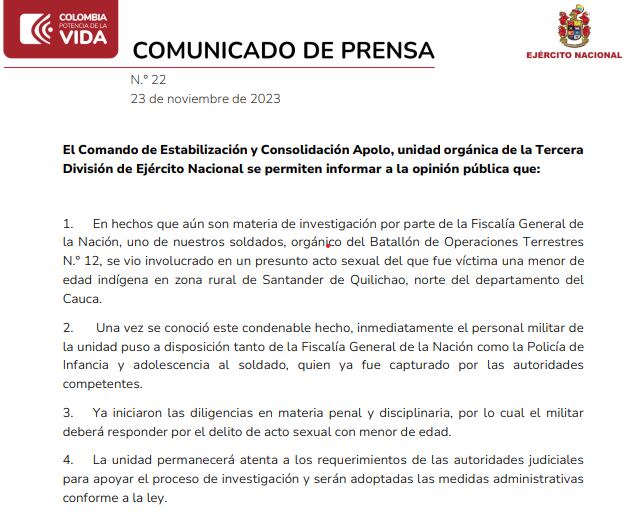 COLOMBIA POTENCIA DE LA VIDA

COMUNICADO DE PRENSA

EJÉRCITO NACIONAL

N.° 22
23 de noviembre de 2023

El Comando de Estabilización y Consolidación Apolo, unidad orgánica de la Tercera División de Ejército Nacional se permiten informar a la opinión pública que:

1. En hechos que aún son materia de investigación por parte de la Fiscalía General de la Nación, uno de nuestros soldados, orgánico del Batallón de Operaciones Terrestres N.° 12, se vio involucrado en un presunto acto sexual del que fue víctima una menor de edad indígena en zona rural de Santander de Quilichao, norte del departamento del Cauca.

2. Una vez se conoció este condenable hecho, inmediatamente el personal militar de la unidad puso a disposición tanto de la Fiscalía General de la Nación como la Policía de Infancia y adolescencia al soldado, quien ya fue capturado por las autoridades competentes.

3. Ya iniciaron las diligencias en materia penal y disciplinaria, por lo cual el militar deberá responder por el delito de acto sexual con menor de edad.

4. La unidad permanecerá atenta a los requerimientos de las autoridades judiciales para apoyar el proceso de investigación y serán adoptadas las medidas administrativas conforme a la ley.